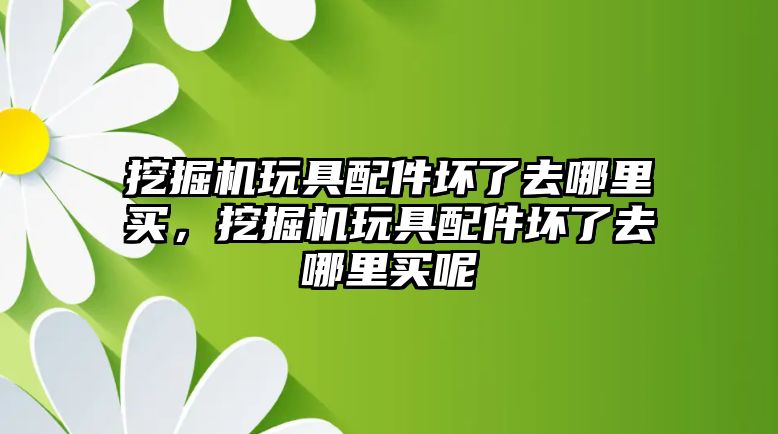 挖掘机玩具配件坏了去哪里买，挖掘机玩具配件坏了去哪里买呢